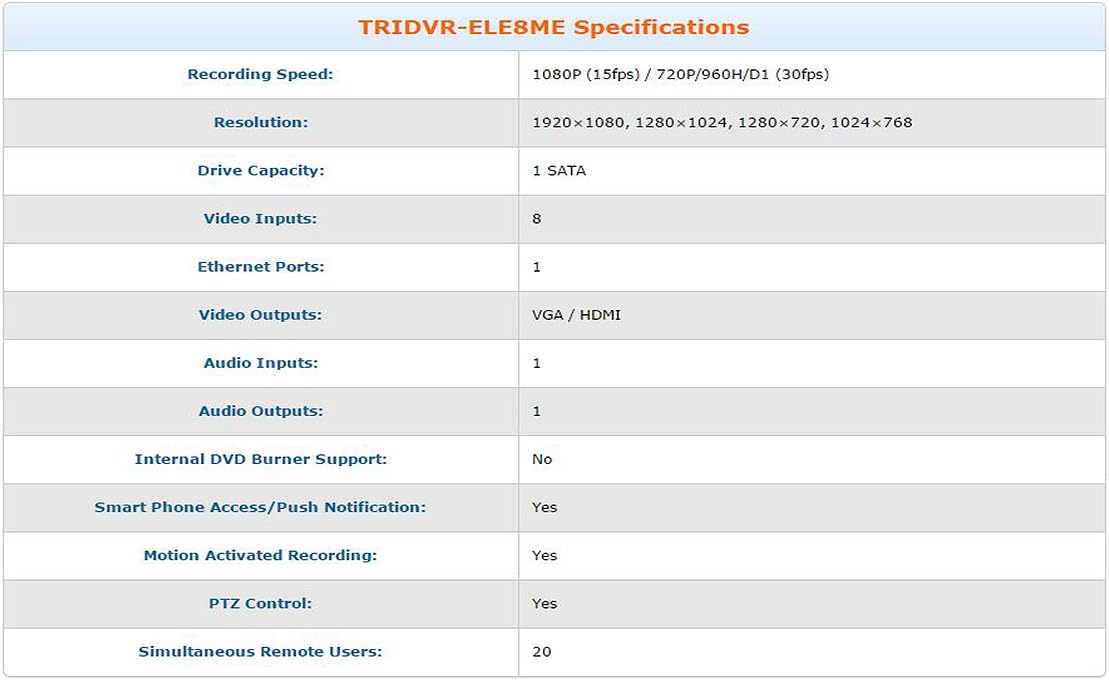 TRIDVR-ELE8ME Specifications

| | |
|---|---|
| Recording Speed: | 1080P (15fps) / 720P/960H/D1 (30fps) |
| Resolution: | 1920×1080, 1280×1024, 1280×720, 1024×768 |
| Drive Capacity: | 1 SATA |
| Video Inputs: | 8 |
| Ethernet Ports: | 1 |
| Video Outputs: | VGA / HDMI |
| Audio Inputs: | 1 |
| Audio Outputs: | 1 |
| Internal DVD Burner Support: | No |
| Smart Phone Access/Push Notification: | Yes |
| Motion Activated Recording: | Yes |
| PTZ Control: | Yes |
| Simultaneous Remote Users: | 20 |